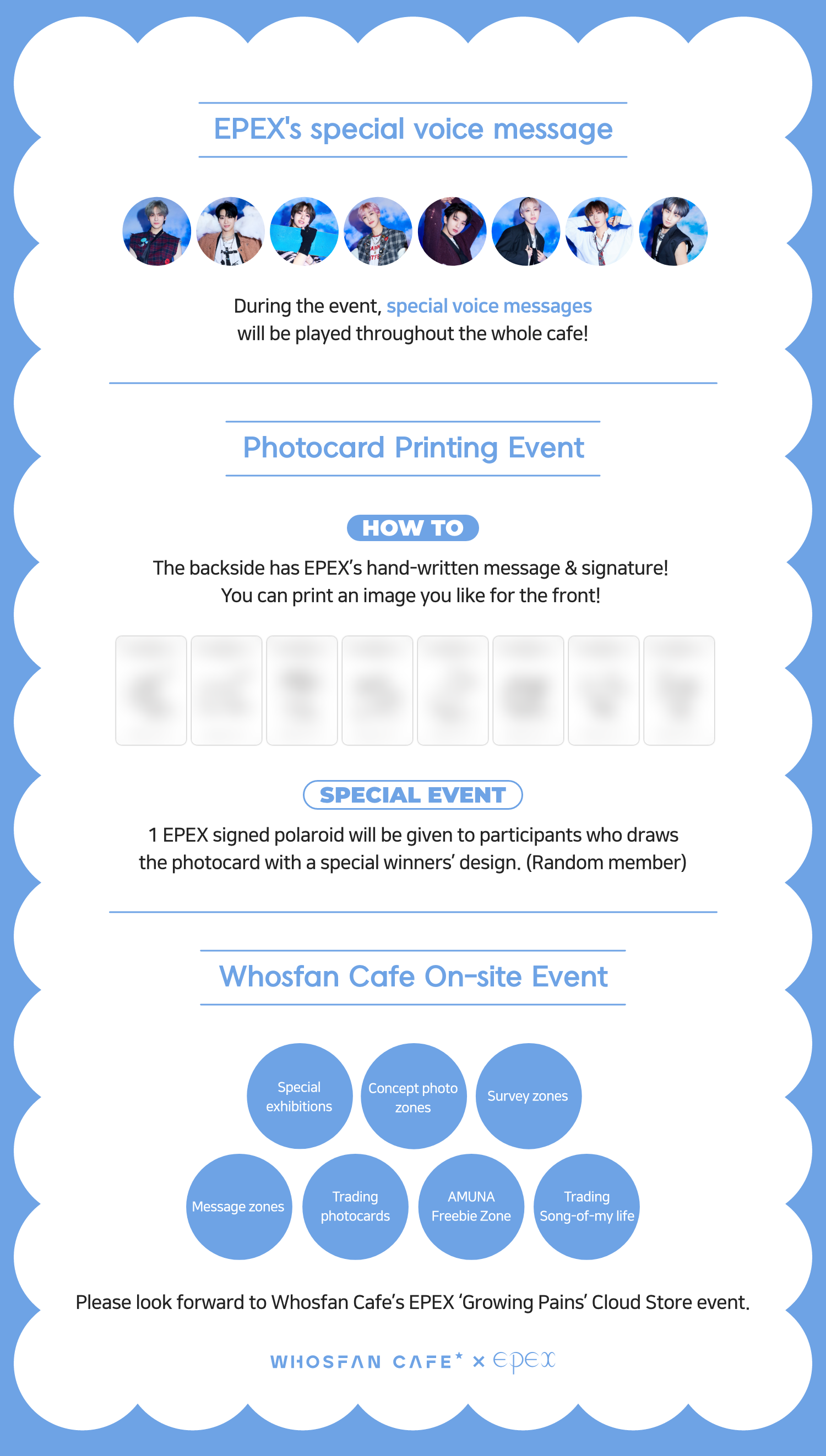 EPEX's special voice message

During the event, special voice messages will be played throughout the whole cafe!

Photocard Printing Event

HOW TO

The backside has EPEX's hand-written message & signature! You can print an image you like for the front!

SPECIAL EVENT

1 EPEX signed polaroid will be given to participants who draws the photocard with a special winners' design. (Random member)

Whosfan Cafe On-site Event

Special exhibitions

Concept photo zones

Survey zones

Message zones

Trading photocards

AMUNA Freebie Zone

Trading Song-of-my life

Please look forward to Whosfan Cafe's EPEX 'Growing Pains' Cloud Store event.

WHOSFAN CAFE* × epex